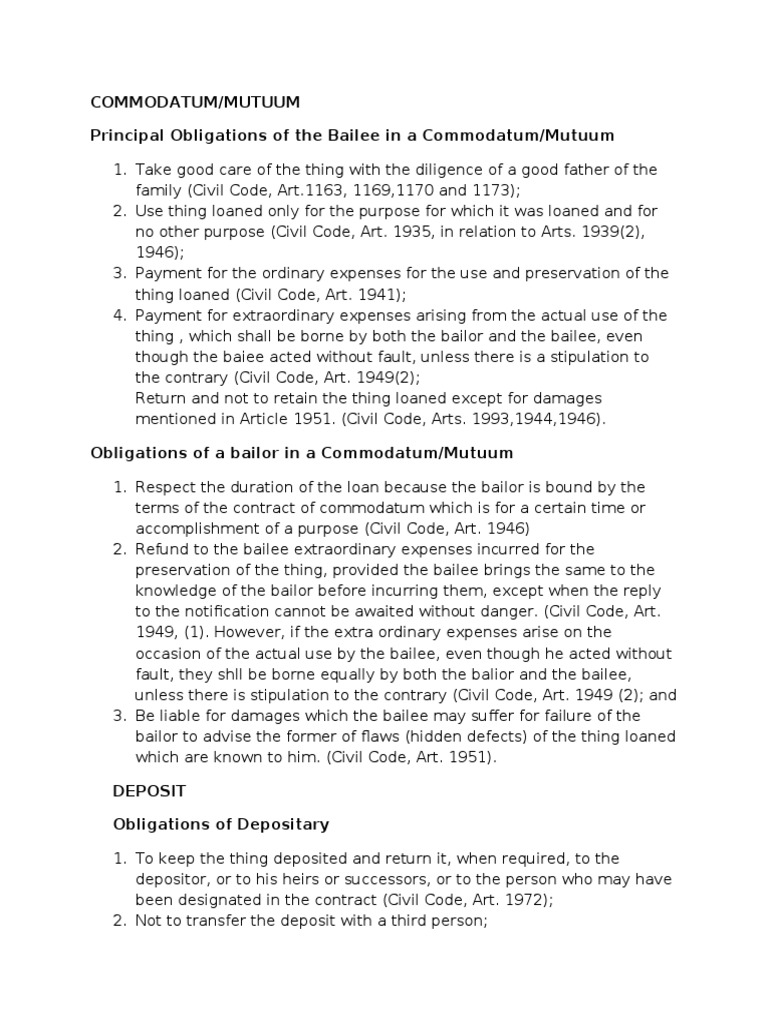 COMMODATUM/MUTUUM

Principal Obligations of the Bailee in a Commodatum/Mutuum

1. Take good care of the thing with the diligence of a good father of the family (Civil Code, Art.1163, 1169,1170 and 1173);
2. Use thing loaned only for the purpose for which it was loaned and for no other purpose (Civil Code, Art. 1935, in relation to Arts. 1939(2), 1946);
3. Payment for the ordinary expenses for the use and preservation of the thing loaned (Civil Code, Art. 1941);
4. Payment for extraordinary expenses arising from the actual use of the thing , which shall be borne by both the bailor and the bailee, even though the baiee acted without fault, unless there is a stipulation to the contrary (Civil Code, Art. 1949(2);
Return and not to retain the thing loaned except for damages mentioned in Article 1951. (Civil Code, Arts. 1993,1944,1946).

Obligations of a bailor in a Commodatum/Mutuum

1. Respect the duration of the loan because the bailor is bound by the terms of the contract of commodatum which is for a certain time or accomplishment of a purpose (Civil Code, Art. 1946)
2. Refund to the bailee extraordinary expenses incurred for the preservation of the thing, provided the bailee brings the same to the knowledge of the bailor before incurring them, except when the reply to the notification cannot be awaited without danger. (Civil Code, Art. 1949, (1). However, if the extra ordinary expenses arise on the occasion of the actual use by the bailee, even though he acted without fault, they shll be borne equally by both the balior and the bailee, unless there is stipulation to the contrary (Civil Code, Art. 1949 (2); and
3. Be liable for damages which the bailee may suffer for failure of the bailor to advise the former of flaws (hidden defects) of the thing loaned which are known to him. (Civil Code, Art. 1951).

DEPOSIT

Obligations of Depositary

1. To keep the thing deposited and return it, when required, to the depositor, or to his heirs or successors, or to the person who may have been designated in the contract (Civil Code, Art. 1972);
2. Not to transfer the deposit with a third person;